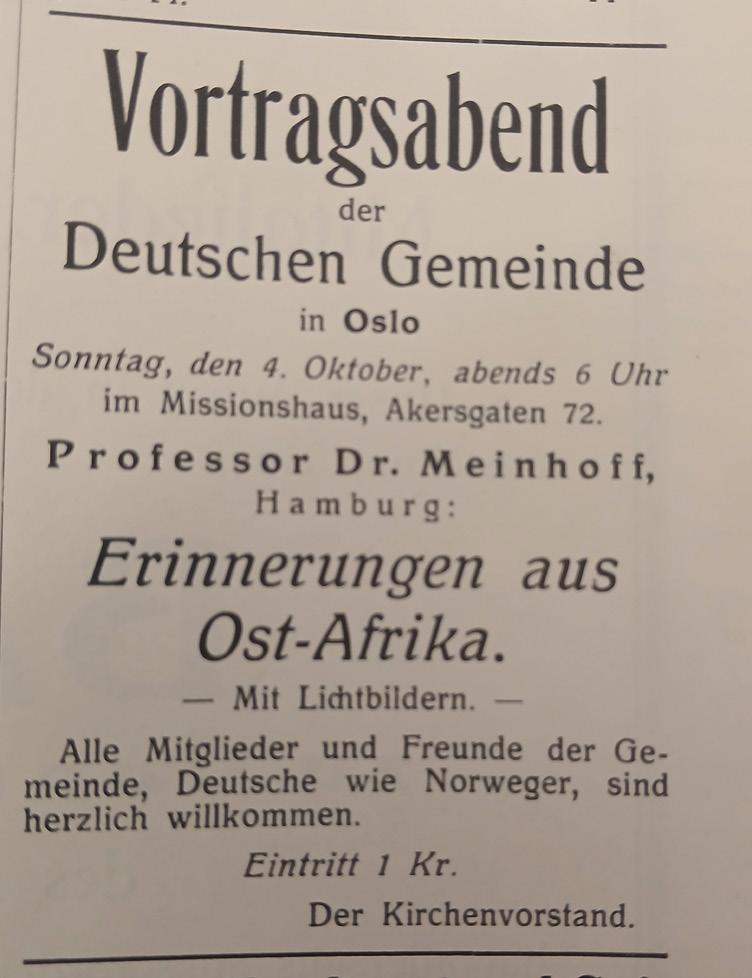 Vortragsabend

der

Deutschen Gemeinde

in Oslo

Sonntag, den 4. Oktober, abends 6 Uhr im Missionshaus, Akersgaten 72.

Professor Dr. Meinhoff, Hamburg:

Erinnerungen aus Ost-Afrika.

— Mit Lichtbildern. —

Alle Mitglieder und Freunde der Gemeinde, Deutsche wie Norweger, sind herzlich willkommen.

Eintritt 1 Kr.

Der Kirchenvorstand.